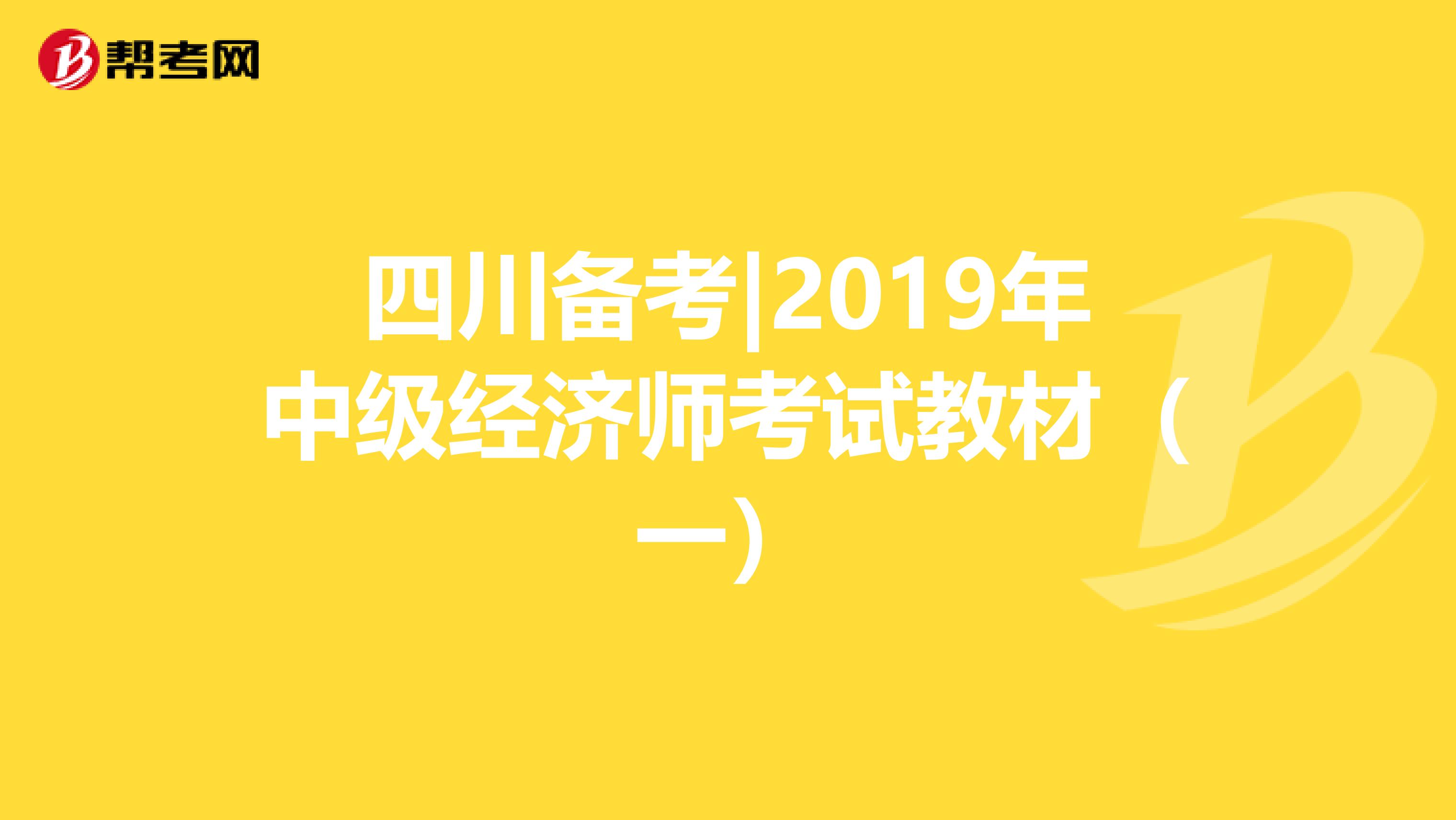 帮考网

四川备考|2019年中级经济师考试教材（一）